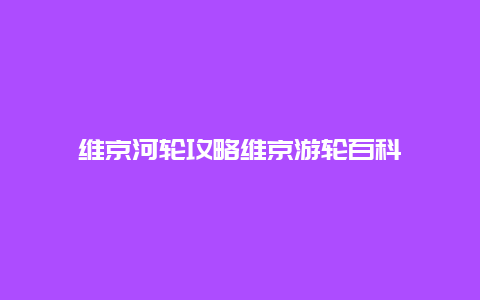 维京河轮攻略维京游轮百科